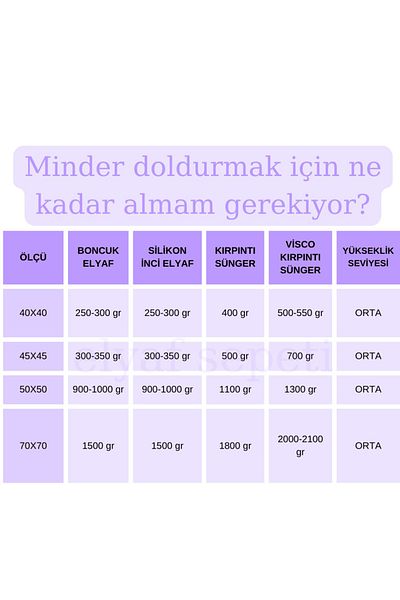 Minder doldurmak için ne kadar almam gerekiyor?

| ÖLÇÜ | BONCUK ELYAF | SİLİKON İNCİ ELYAF | KIRPINTI SÜNGER | VİSCO KIRPINTI SÜNGER | YÜKSEKLİK SEVİYESİ |
|---|---|---|---|---|---|
| 40X40 | 250-300 gr | 250-300 gr | 400 gr | 500-550 gr | ORTA |
| 45X45 | 300-350 gr | 300-350 gr | 500 gr | 700 gr | ORTA |
| 50X50 | 900-1000 gr | 900-1000 gr | 1100 gr | 1300 gr | ORTA |
| 70X70 | 1500 gr | 1500 gr | 1800 gr | 2000-2100 gr | ORTA |

elyaf sepeti